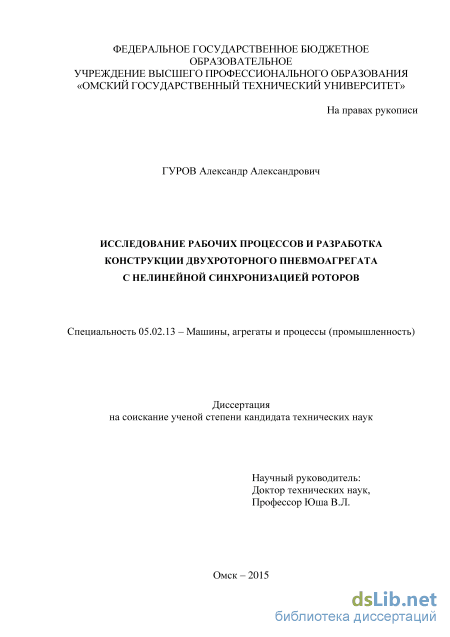 ФЕДЕРАЛЬНОЕ ГОСУДАРСТВЕННОЕ БЮДЖЕТНОЕ ОБРАЗОВАТЕЛЬНОЕ
УЧРЕЖДЕНИЕ ВЫСШЕГО ПРОФЕССИОНАЛЬНОГО ОБРАЗОВАНИЯ
«ОМСКИЙ ГОСУДАРСТВЕННЫЙ ТЕХНИЧЕСКИЙ УНИВЕРСИТЕТ»

На правах рукописи

ГУРОВ Александр Александрович

ИССЛЕДОВАНИЕ РАБОЧИХ ПРОЦЕССОВ И РАЗРАБОТКА
КОНСТРУКЦИИ ДВУХРОТОРНОГО ПНЕВМОАГРЕГАТА
С НЕЛИНЕЙНОЙ СИНХРОНИЗАЦИЕЙ РОТОРОВ

Специальность 05.02.13 – Машины, агрегаты и процессы (промышленность)

Диссертация
на соискание ученой степени кандидата технических наук

Научный руководитель:
Доктор технических наук,
Профессор Юша В.Л.

Омск – 2015

dsLib.net
библиотека диссертаций